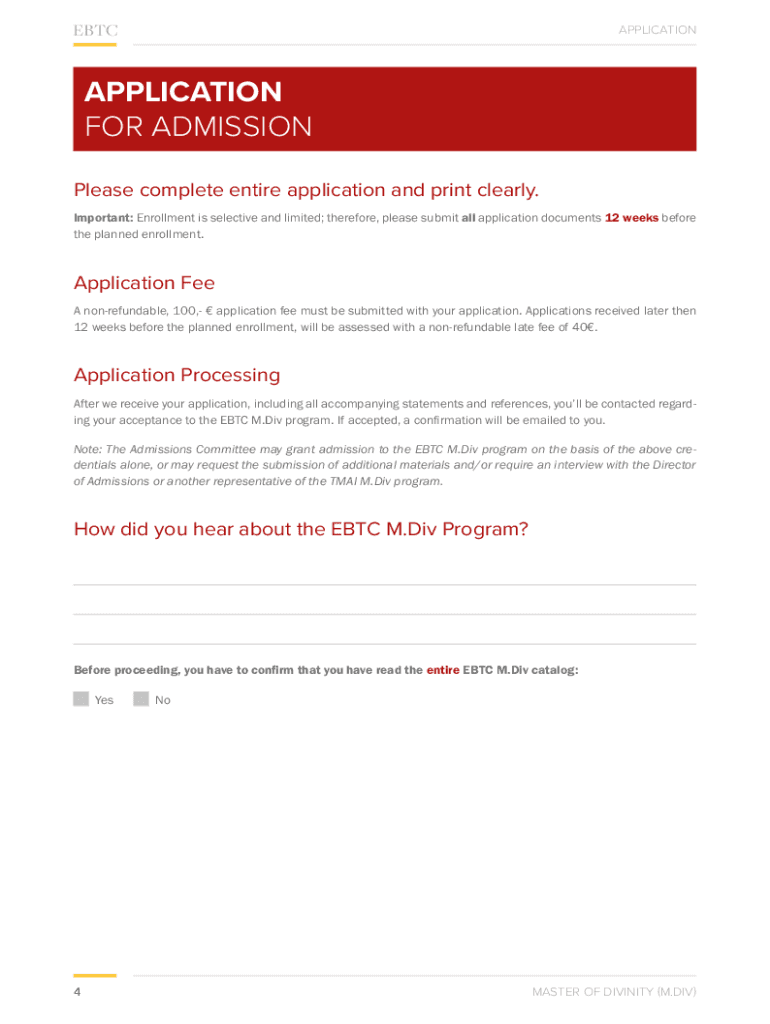 EBTC

APPLICATION

APPLICATION
FOR ADMISSION

Please complete entire application and print clearly.

Important: Enrollment is selective and limited; therefore, please submit all application documents 12 weeks before the planned enrollment.

Application Fee

A non-refundable, 100,- € application fee must be submitted with your application. Applications received later then 12 weeks before the planned enrollment, will be assessed with a non-refundable late fee of 40€.

Application Processing

After we receive your application, including all accompanying statements and references, you'll be contacted regarding your acceptance to the EBTC M.Div program. If accepted, a confirmation will be emailed to you.

Note: The Admissions Committee may grant admission to the EBTC M.Div program on the basis of the above credentials alone, or may request the submission of additional materials and/or require an interview with the Director of Admissions or another representative of the TMAI M.Div program.

How did you hear about the EBTC M.Div Program?

Before proceeding, you have to confirm that you have read the entire EBTC M.Div catalog:

Yes No

4

MASTER OF DIVINITY (M.DIV)